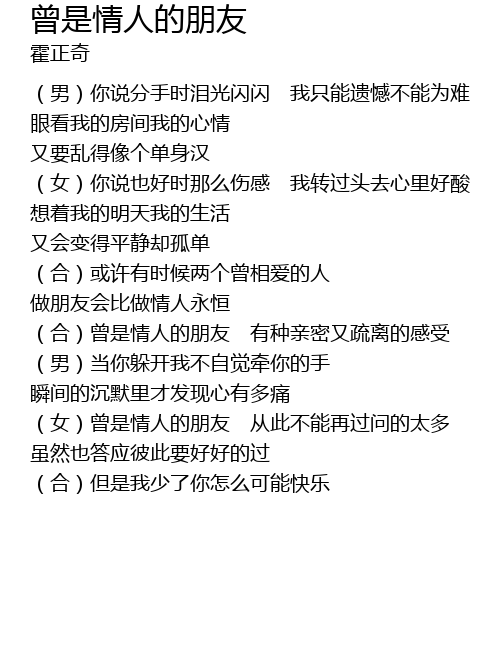 曾是情人的朋友
霍正奇

（男）你说分手时泪光闪闪　我只能遗憾不能为难
眼看我的房间我的心情
又要乱得像个单身汉
（女）你说也好时那么伤感　我转过头去心里好酸
想着我的明天我的生活
又会变得平静却孤单
（合）或许有时候两个曾相爱的人
做朋友会比做情人永恒
（合）曾是情人的朋友　有种亲密又疏离的感受
（男）当你躲开我不自觉牵你的手
瞬间的沉默里才发现心有多痛
（女）曾是情人的朋友　从此不能再过问的太多
虽然也答应彼此要好好的过
（合）但是我少了你怎么可能快乐